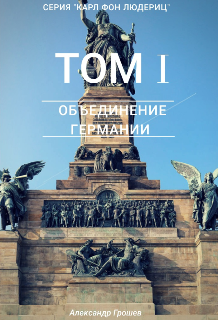 СЕРИЯ "КАРЛ ФОН ЛЮДЕРИЦ"

ТОМ I

ОБЪЕДИНЕНИЕ ГЕРМАНИИ

Александр Грошев